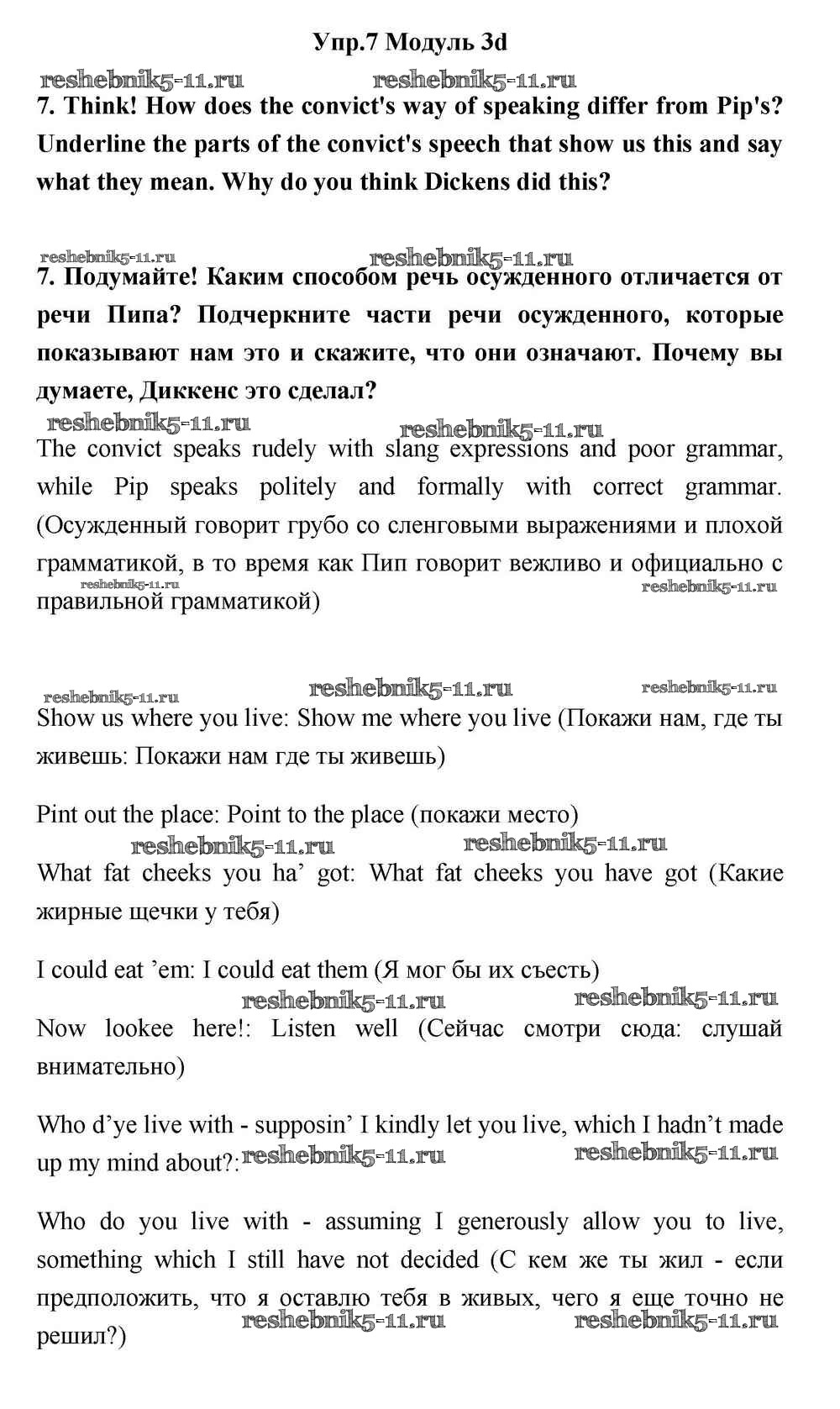 Упр.7 Модуль 3d

reshebnik5-11.ru reshebnik5-11.ru

7. Think! How does the convict's way of speaking differ from Pip's? Underline the parts of the convict's speech that show us this and say what they mean. Why do you think Dickens did this?

reshebnik5-11.ru reshebnik5-11.ru

7. Подумайте! Каким способом речь осужденного отличается от речи Пипа? Подчеркните части речи осужденного, которые показывают нам это и скажите, что они означают. Почему вы думаете, Диккенс это сделал?

reshebnik5-11.ru reshebnik5-11.ru

The convict speaks rudely with slang expressions and poor grammar, while Pip speaks politely and formally with correct grammar. (Осужденный говорит грубо со сленговыми выражениями и плохой грамматикой, в то время как Пип говорит вежливо и официально с правильной грамматикой)

reshebnik5-11.ru reshebnik5-11.ru

reshebnik5-11.ru reshebnik5-11.ru reshebnik5-11.ru

Show us where you live: Show me where you live (Покажи нам, где ты живешь: Покажи нам где ты живешь)

Pint out the place: Point to the place (покажи место)

reshebnik5-11.ru reshebnik5-11.ru

What fat cheeks you ha’ got: What fat cheeks you have got (Какие жирные щечки у тебя)

I could eat ’em: I could eat them (Я мог бы их съесть)

reshebnik5-11.ru reshebnik5-11.ru

Now lookee here!: Listen well (Сейчас смотри сюда: слушай внимательно)

Who d’ye live with - supposin’ I kindly let you live, which I hadn’t made up my mind about?: reshebnik5-11.ru reshebnik5-11.ru

Who do you live with - assuming I generously allow you to live, something which I still have not decided (С кем же ты жил - если предположить, что я оставлю тебя в живых, чего я еще точно не решил?)

reshebnik5-11.ru reshebnik5-11.ru